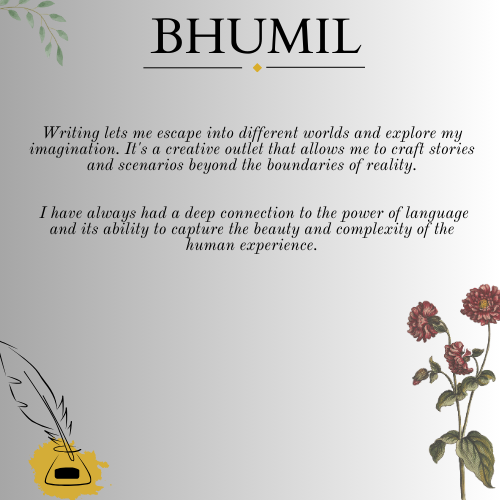 BHUMIL

Writing lets me escape into different worlds and explore my imagination. It's a creative outlet that allows me to craft stories and scenarios beyond the boundaries of reality.

I have always had a deep connection to the power of language and its ability to capture the beauty and complexity of the human experience.